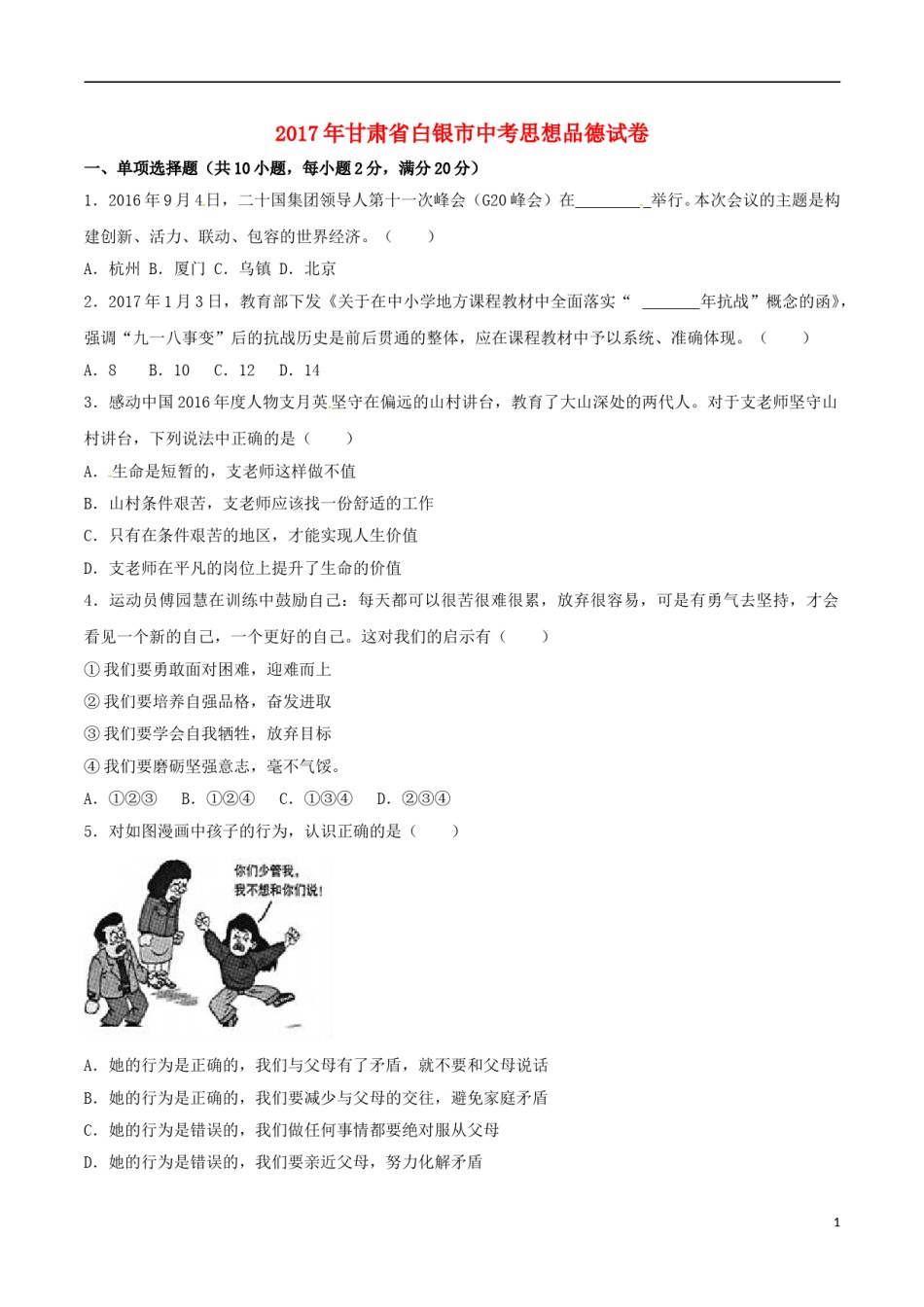 2017年甘肃省白银市中考思想品德试卷

一、单项选择题（共10小题，每小题2分，满分20分）

1．2016年9月4日，二十国集团领导人第十一次峰会（G20峰会）在________举行。本次会议的主题是构建创新、活力、联动、包容的世界经济。（　　）

A．杭州 B．厦门 C．乌镇 D．北京

2．2017年1月3日，教育部下发《关于在中小学地方课程教材中全面落实“ _______年抗战”概念的函》，强调“九一八事变”后的抗战历史是前后贯通的整体，应在课程教材中予以系统、准确体现。（　　）

A．8　 B．10　 C．12　 D．14

3．感动中国2016年度人物支月英坚守在偏远的山村讲台，教育了大山深处的两代人。对于支老师坚守山村讲台，下列说法中正确的是（　　）

A．生命是短暂的，支老师这样做不值

B．山村条件艰苦，支老师应该找一份舒适的工作

C．只有在条件艰苦的地区，才能实现人生价值

D．支老师在平凡的岗位上提升了生命的价值

4．运动员傅园慧在训练中鼓励自己：每天都可以很苦很难很累，放弃很容易，可是有勇气去坚持，才会看见一个新的自己，一个更好的自己。这对我们的启示有（　　）

①我们要勇敢面对困难，迎难而上

②我们要培养自强品格，奋发进取

③我们要学会自我牺牲，放弃目标

④我们要磨砺坚强意志，毫不气馁。

A．①②③　 B．①②④　 C．①③④　 D．②③④

5．对如图漫画中孩子的行为，认识正确的是（　　）

你们少管我，我不想和你们说！

A．她的行为是正确的，我们与父母有了矛盾，就不要和父母说话

B．她的行为是正确的，我们要减少与父母的交往，避免家庭矛盾

C．她的行为是错误的，我们做任何事情都要绝对服从父母

D．她的行为是错误的，我们要亲近父母，努力化解矛盾

1